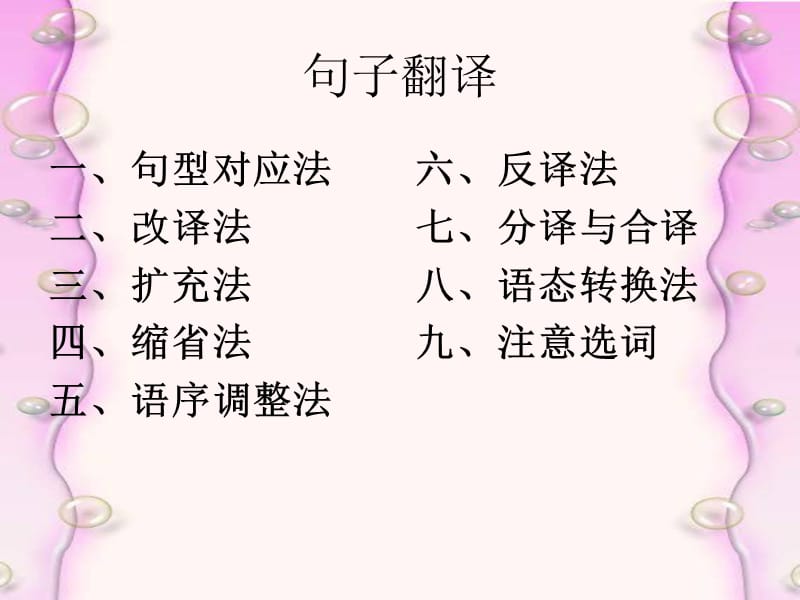 句子翻译

一、句型对应法
二、改译法
三、扩充法
四、缩省法
五、语序调整法

六、反译法
七、分译与合译
八、语态转换法
九、注意选词